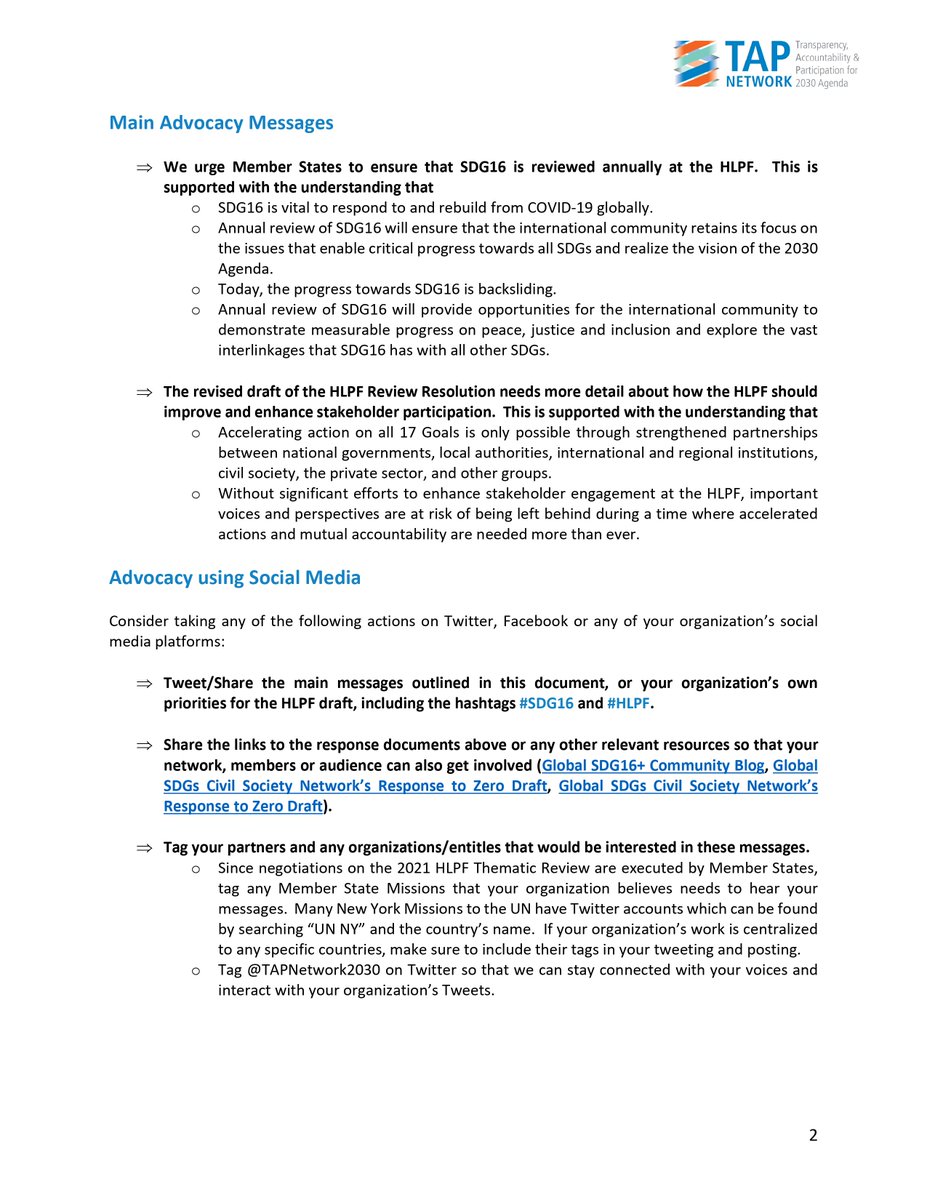 TAP NETWORK Transparency, Accountability & Participation for 2030 Agenda

Main Advocacy Messages

⇒ We urge Member States to ensure that SDG16 is reviewed annually at the HLPF. This is supported with the understanding that
o SDG16 is vital to respond to and rebuild from COVID-19 globally.
o Annual review of SDG16 will ensure that the international community retains its focus on the issues that enable critical progress towards all SDGs and realize the vision of the 2030 Agenda.
o Today, the progress towards SDG16 is backsliding.
o Annual review of SDG16 will provide opportunities for the international community to demonstrate measurable progress on peace, justice and inclusion and explore the vast interlinkages that SDG16 has with all other SDGs.

⇒ The revised draft of the HLPF Review Resolution needs more detail about how the HLPF should improve and enhance stakeholder participation. This is supported with the understanding that
o Accelerating action on all 17 Goals is only possible through strengthened partnerships between national governments, local authorities, international and regional institutions, civil society, the private sector, and other groups.
o Without significant efforts to enhance stakeholder engagement at the HLPF, important voices and perspectives are at risk of being left behind during a time where accelerated actions and mutual accountability are needed more than ever.

Advocacy using Social Media

Consider taking any of the following actions on Twitter, Facebook or any of your organization's social media platforms:

⇒ Tweet/Share the main messages outlined in this document, or your organization's own priorities for the HLPF draft, including the hashtags #SDG16 and #HLPF.

⇒ Share the links to the response documents above or any other relevant resources so that your network, members or audience can also get involved (Global SDG16+ Community Blog, Global SDGs Civil Society Network's Response to Zero Draft, Global SDGs Civil Society Network's Response to Zero Draft).

⇒ Tag your partners and any organizations/entitles that would be interested in these messages.
o Since negotiations on the 2021 HLPF Thematic Review are executed by Member States, tag any Member State Missions that your organization believes needs to hear your messages. Many New York Missions to the UN have Twitter accounts which can be found by searching "UN NY" and the country's name. If your organization's work is centralized to any specific countries, make sure to include their tags in your tweeting and posting.
o Tag @TAPNetwork2030 on Twitter so that we can stay connected with your voices and interact with your organization's Tweets.

2